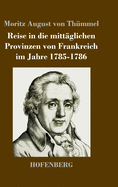 Moritz August von Thümmel

Reise in die mittäglichen Provinzen von Frankreich im Jahre 1785-1786

HOFENBERG